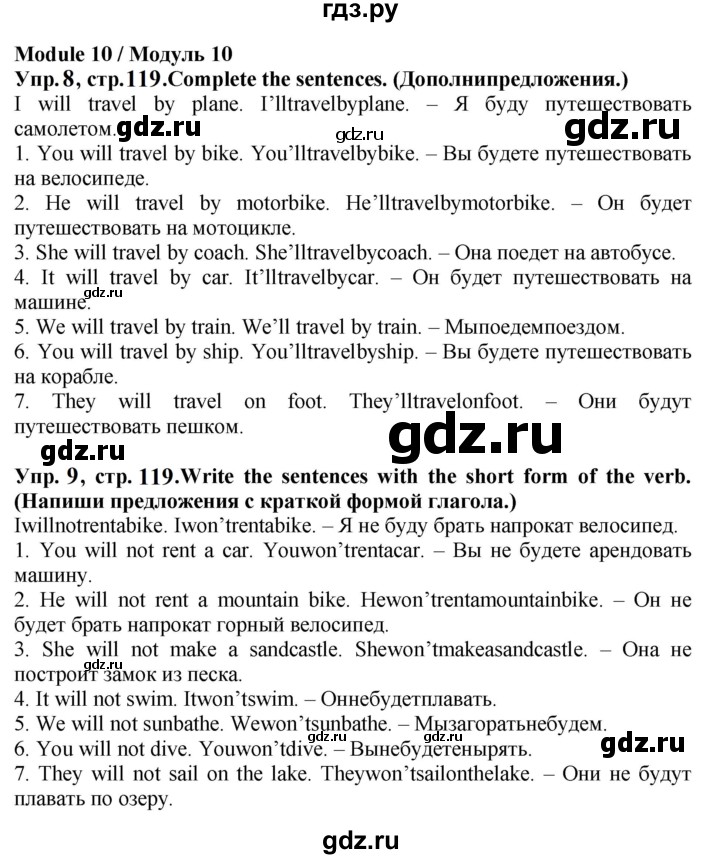 гдз.ру

Module 10 / Модуль 10
Упр. 8, стр.119.Complete the sentences. (Дополнипредложения.)
I will travel by plane. I'lltravelbyplane. – Я буду путешествовать самолетом. gdz.ru gdz.ru gdz.ru
1. You will travel by bike. You'lltravelbybike. – Вы будете путешествовать на велосипеде.
2. He will travel by motorbike. He'lltravelbymotorbike. – Он будет путешествовать на мотоцикле.
3. She will travel by coach. She'lltravelbycoach. – Она поедет на автобусе.
4. It will travel by car. It'lltravelbycar. – Он будет путешествовать на машине. gdz.ru
5. We will travel by train. We'll travel by train. – Мыпоедемпоездом.
6. You will travel by ship. You'lltravelbyship. – Вы будете путешествовать на корабле.
7. They will travel on foot. They'lltravelonfoot. – Они будут путешествовать пешком.
gdz.ru gdz.ru
Упр. 9, стр. 119.Write the sentences with the short form of the verb. (Напиши предложения с краткой формой глагола.)
Iwillnotrentabike. Iwon'trentabike. – Я не буду брать напрокат велосипед.
1. You will not rent a car. Youwon'trentacar. – Вы не будете арендовать машину.
2. He will not rent a mountain bike. Hewon'trentamountainbike. – Он не будет брать напрокат горный велосипед.
3. She will not make a sandcastle. Shewon'tmakeasandcastle. – Она не построит замок из песка. gdz.ru
4. It will not swim. Itwon'tswim. – Оннебудетплавать.
5. We will not sunbathe. Wewon'tsunbathe. – Мызагоратьнебудем.
6. You will not dive. Youwon'tdive. – Вынебудетенырять. gdz.ru
7. They will not sail on the lake. Theywon'tsailonthelake. – Они не будут плавать по озеру.

gdz.ru